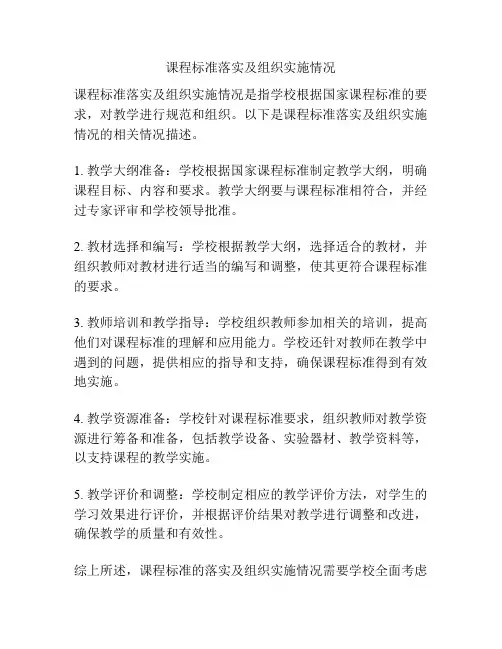 课程标准落实及组织实施情况

课程标准落实及组织实施情况是指学校根据国家课程标准的要求，对教学进行规范和组织。以下是课程标准落实及组织实施情况的相关情况描述。

1. 教学大纲准备：学校根据国家课程标准制定教学大纲，明确课程目标、内容和要求。教学大纲要与课程标准相符合，并经过专家评审和学校领导批准。

2. 教材选择和编写：学校根据教学大纲，选择适合的教材，并组织教师对教材进行适当的编写和调整，使其更符合课程标准的要求。

3. 教师培训和教学指导：学校组织教师参加相关的培训，提高他们对课程标准的理解和应用能力。学校还针对教师在教学中遇到的问题，提供相应的指导和支持，确保课程标准得到有效地实施。

4. 教学资源准备：学校针对课程标准要求，组织教师对教学资源进行筹备和准备，包括教学设备、实验器材、教学资料等，以支持课程的教学实施。

5. 教学评价和调整：学校制定相应的教学评价方法，对学生的学习效果进行评价，并根据评价结果对教学进行调整和改进，确保教学的质量和有效性。

综上所述，课程标准的落实及组织实施情况需要学校全面考虑